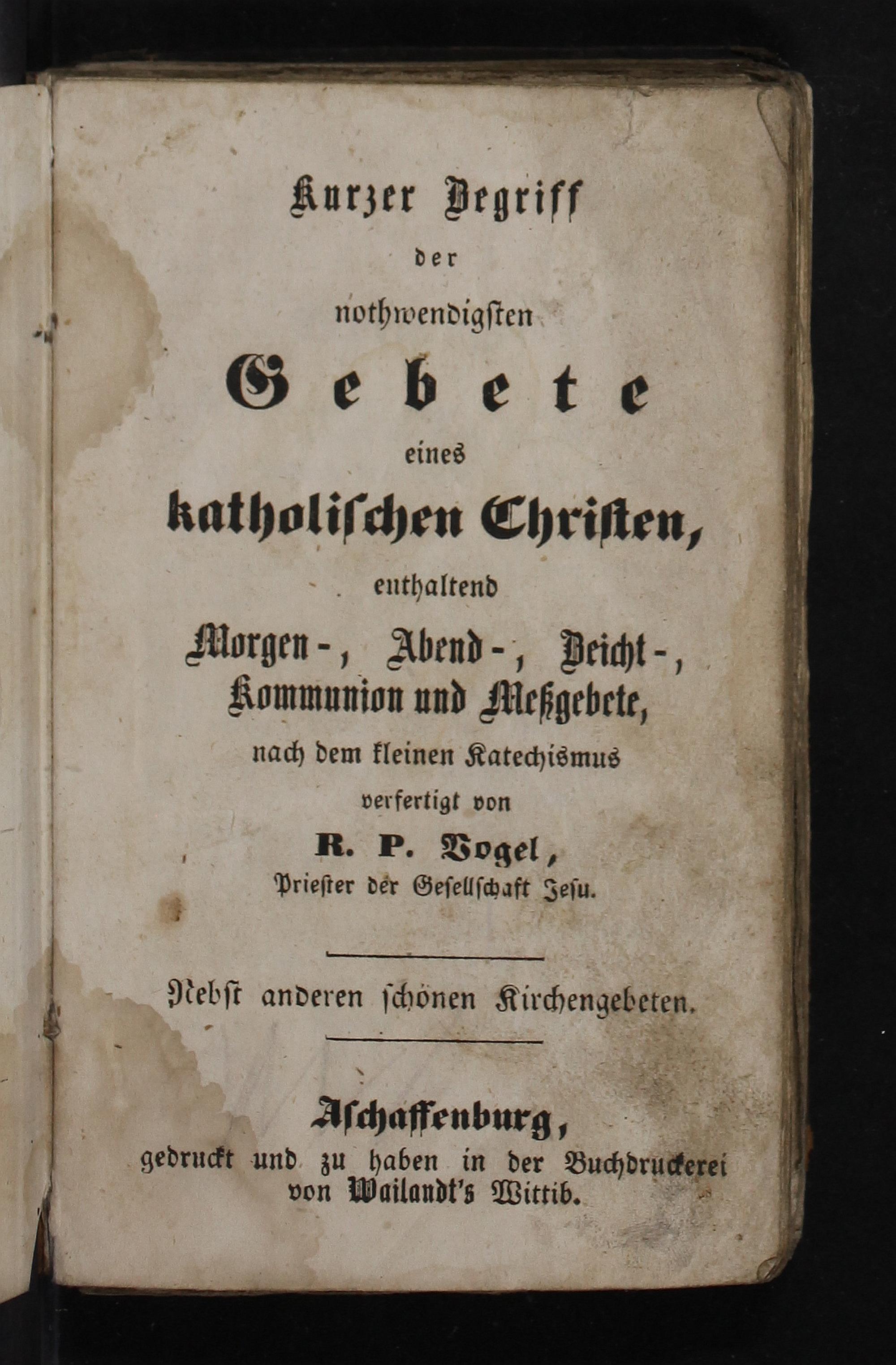 Kurzer Begriff
der
nothwendigsten
Gebete
eines
katholischen Christen,
enthaltend
Morgen-, Abend-, Beicht-,
Kommunion und Meßgebete,
nach dem kleinen Katechismus
verfertigt von
R. P. Vogel,
Priester der Gesellschaft Jesu.

Nebst anderen schönen Kirchengebeten.

Aschaffenburg,
gedruckt und zu haben in der Buchdruckerei
von Wailandt's Wittib.